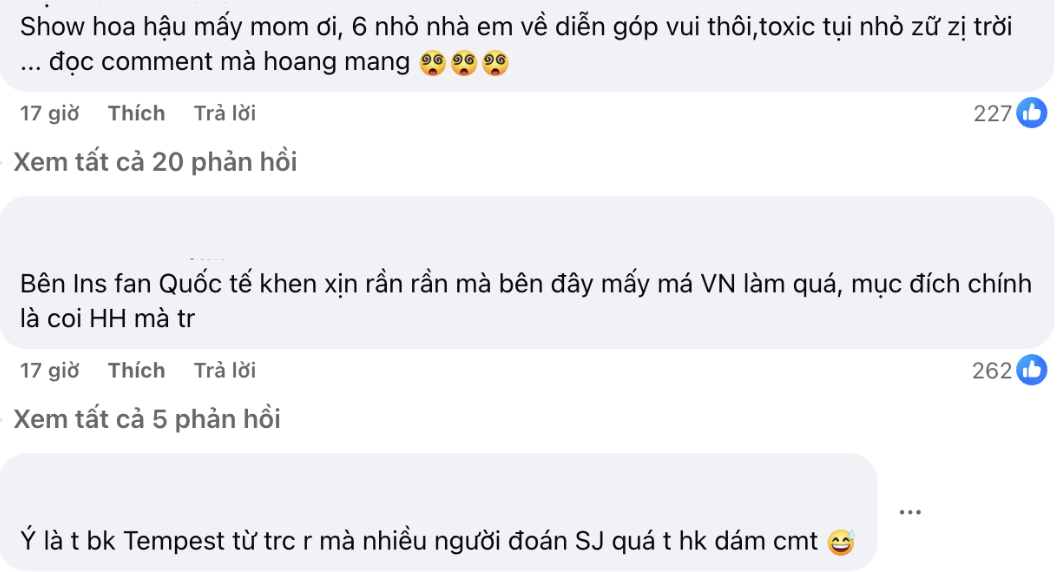 Show hoa hậu mấy mom ơi, 6 nhỏ nhà em về diễn góp vui thôi,toxic tụi nhỏ zữ zị trời ... đọc comment mà hoang mang 😵‍💫😵‍💫😵‍💫

17 giờ Thích Trả lời

227

Xem tất cả 20 phản hồi

Bên Ins fan Quốc tế khen xịn rần rần mà bên đây mấy má VN làm quá, mục đích chính là coi HH mà tr

17 giờ Thích Trả lời

262

Xem tất cả 5 phản hồi

Ý là t bk Tempest từ trc r mà nhiều người đoán SJ quá t hk dám cmt 😅

...